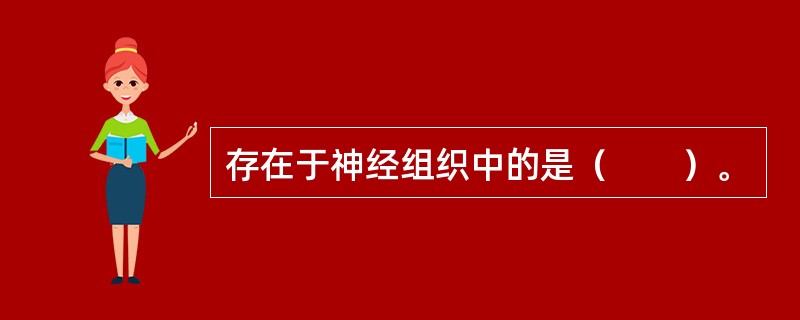 存在于神经组织中的是（　　）。